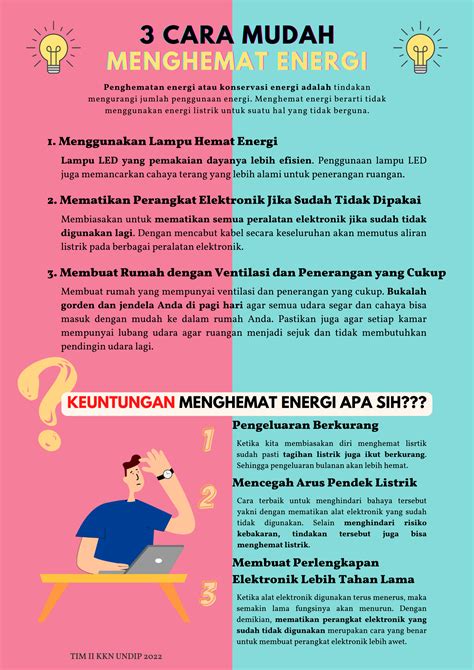 3 CARA MUDAH
MENGHEMAT ENERGI

Penghematan energi atau konservasi energi adalah tindakan mengurangi jumlah penggunaan energi. Menghemat energi berarti tidak menggunakan energi listrik untuk suatu hal yang tidak berguna.

1. Menggunakan Lampu Hemat Energi

Lampu LED yang pemakaian dayanya lebih efisien. Penggunaan lampu LED juga memancarkan cahaya terang yang lebih alami untuk penerangan ruangan.

2. Mematikan Perangkat Elektronik Jika Sudah Tidak Dipakai

Membiasakan untuk mematikan semua peralatan elektronik jika sudah tidak digunakan lagi. Dengan mencabut kabel secara keseluruhan akan memutus aliran listrik pada berbagai peralatan elektronik.

3. Membuat Rumah dengan Ventilasi dan Penerangan yang Cukup

Membuat rumah yang mempunyai ventilasi dan penerangan yang cukup. Bukalah gorden dan jendela Anda di pagi hari agar semua udara segar dan cahaya bisa masuk dengan mudah ke dalam rumah Anda. Pastikan juga agar setiap kamar mempunyai lubang udara agar ruangan menjadi sejuk dan tidak membutuhkan pendingin udara lagi.

KEUNTUNGAN MENGHEMAT ENERGI APA SIH???

1
Pengeluaran Berkurang

Ketika kita membiasakan diri menghemat lisrtik sudah pasti tagihan listrik juga ikut berkurang. Sehingga pengeluaran bulanan akan lebih hemat.

2
Mencegah Arus Pendek Listrik

Cara terbaik untuk menghindari bahaya tersebut yakni dengan mematikan alat elektronik yang sudah tidak digunakan. Selain menghindari risiko kebakaran, tindakan tersebut juga bisa menghemat listrik.

3
Membuat Perlengkapan Elektronik Lebih Tahan Lama

Ketika alat elektronik digunakan terus menerus, maka semakin lama fungsinya akan menurun. Dengan demikian, mematikan perangkat elektronik yang sudah tidak digunakan merupakan cara yang benar untuk membuat perangkat elektronik lebih awet.

TIM II KKN UNDIP 2022